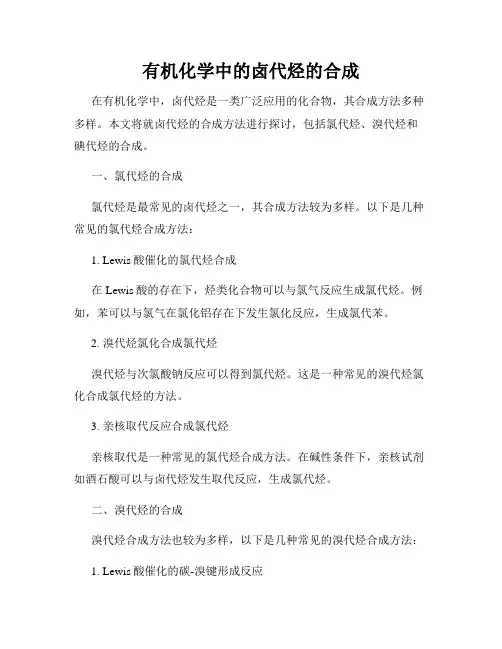 有机化学中的卤代烃的合成

在有机化学中，卤代烃是一类广泛应用的化合物，其合成方法多种多样。本文将就卤代烃的合成方法进行探讨，包括氯代烃、溴代烃和碘代烃的合成。

一、氯代烃的合成

氯代烃是最常见的卤代烃之一，其合成方法较为多样。以下是几种常见的氯代烃合成方法：

1. Lewis 酸催化的氯代烃合成

在 Lewis 酸的存在下，烃类化合物可以与氯气反应生成氯代烃。例如，苯可以与氯气在氯化铝存在下发生氯化反应，生成氯代苯。

2. 溴代烃氯化合成氯代烃

溴代烃与次氯酸钠反应可以得到氯代烃。这是一种常见的溴代烃氯化合成氯代烃的方法。

3. 亲核取代反应合成氯代烃

亲核取代是一种常见的氯代烃合成方法。在碱性条件下，亲核试剂如酒石酸可以与卤代烃发生取代反应，生成氯代烃。

二、溴代烃的合成

溴代烃合成方法也较为多样，以下是几种常见的溴代烃合成方法：

1. Lewis 酸催化的碳-溴键形成反应